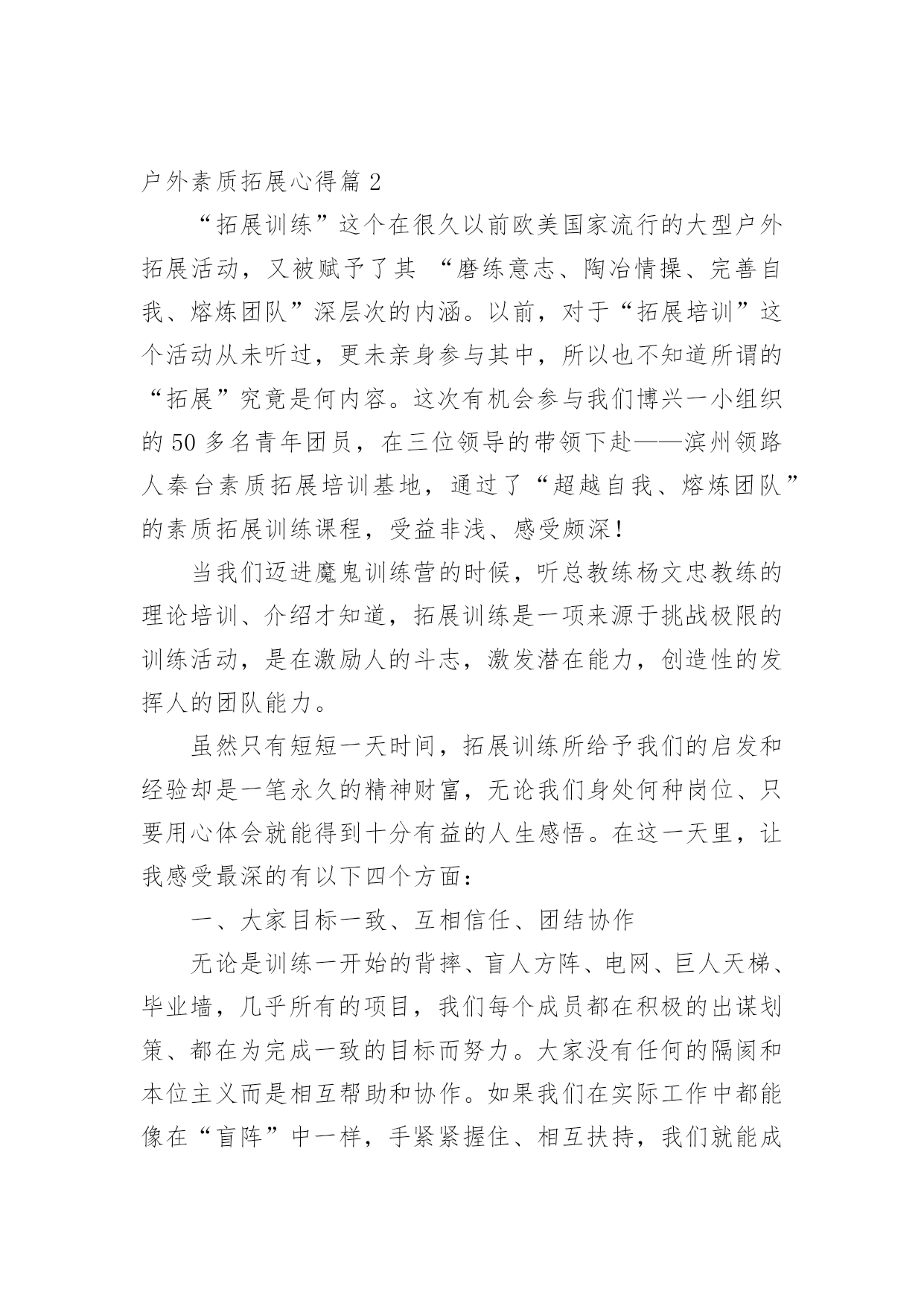 户外素质拓展心得篇 2

“拓展训练”这个在很久以前欧美国家流行的大型户外拓展活动，又被赋予了其 “磨练意志、陶冶情操、完善自我、熔炼团队”深层次的内涵。以前，对于“拓展培训”这个活动从未听过，更未亲身参与其中，所以也不知道所谓的“拓展”究竟是何内容。这次有机会参与我们博兴一小组织的 50 多名青年团员，在三位领导的带领下赴——滨州领路人秦台素质拓展培训基地，通过了“超越自我、熔炼团队”的素质拓展训练课程，受益非浅、感受颇深！

当我们迈进魔鬼训练营的时候，听总教练杨文忠教练的理论培训、介绍才知道，拓展训练是一项来源于挑战极限的训练活动，是在激励人的斗志，激发潜在能力，创造性的发挥人的团队能力。

虽然只有短短一天时间，拓展训练所给予我们的启发和经验却是一笔永久的精神财富，无论我们身处何种岗位、只要用心体会就能得到十分有益的人生感悟。在这一天里，让我感受最深的有以下四个方面：

一、大家目标一致、互相信任、团结协作

无论是训练一开始的背摔、盲人方阵、电网、巨人天梯、毕业墙，几乎所有的项目，我们每个成员都在积极的出谋划策、都在为完成一致的目标而努力。大家没有任何的隔阂和本位主义而是相互帮助和协作。如果我们在实际工作中都能像在“盲阵”中一样，手紧紧握住、相互扶持，我们就能成